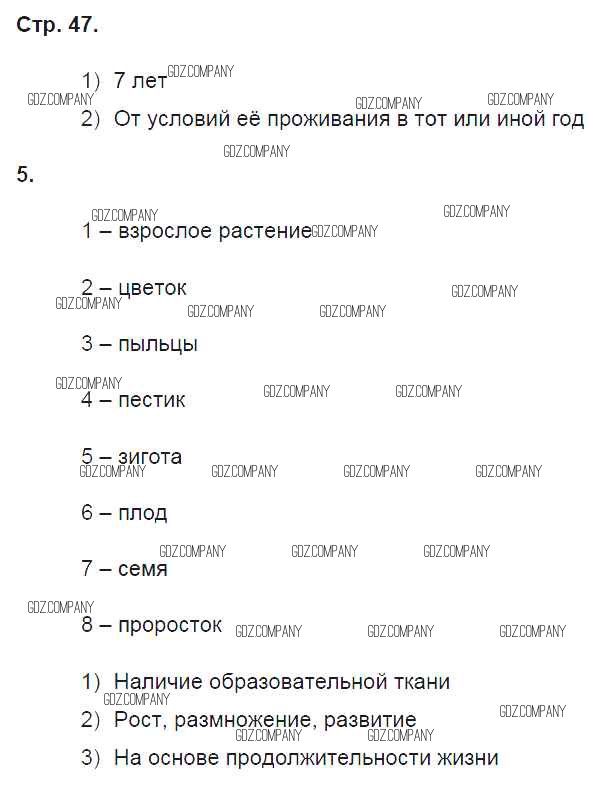 Стр. 47.

1) 7 лет

2) От условий её проживания в тот или иной год

5.

1 – взрослое растение

2 – цветок

3 – пыльцы

4 – пестик

5 – зигота

6 – плод

7 – семя

8 – проросток

1) Наличие образовательной ткани

2) Рост, размножение, развитие

3) На основе продолжительности жизни

GDZ.COMPANY